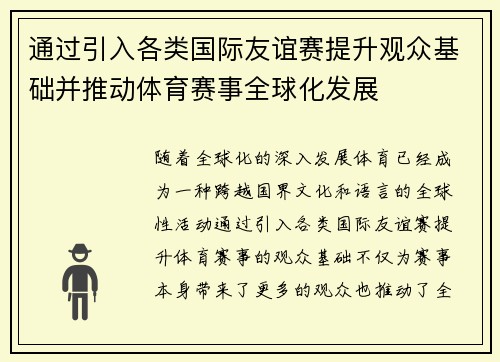 通过引入各类国际友谊赛提升观众基础并推动体育赛事全球化发展

随着全球化的深入发展体育已经成为一种跨越国界文化和语言的全球性活动通过引入各类国际友谊赛提升体育赛事的观众基础不仅为赛事本身带来了更多的观众也推动了全